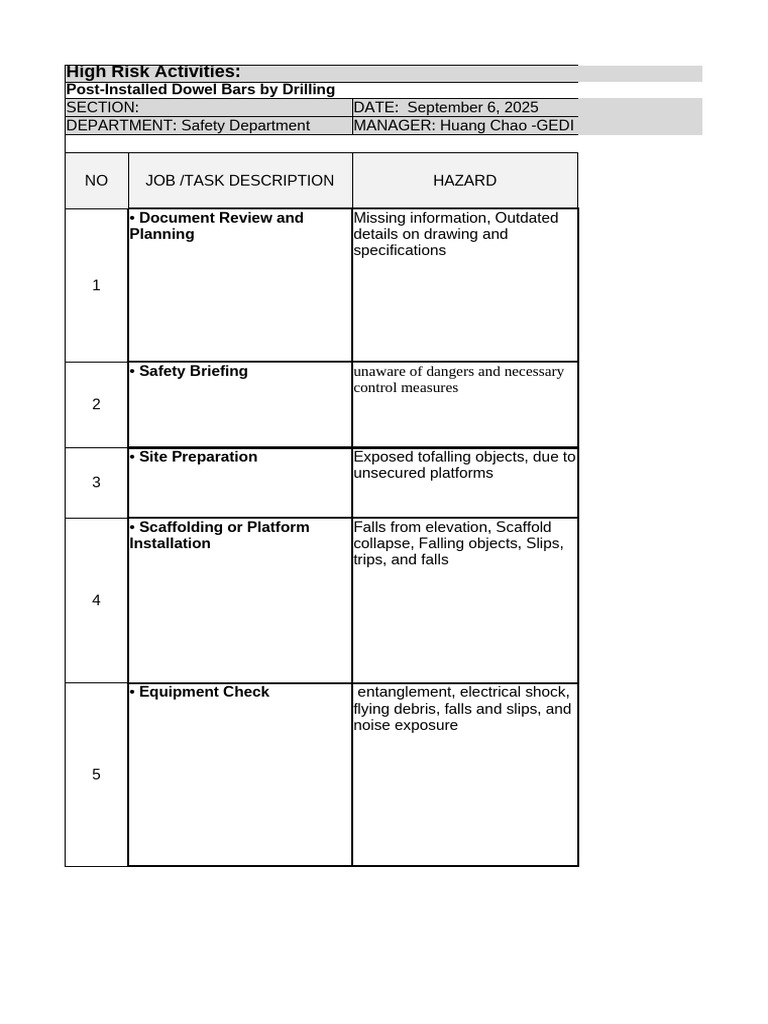 High Risk Activities:

Post-Installed Dowel Bars by Drilling

SECTION:
DATE: September 6, 2025
DEPARTMENT: Safety Department
MANAGER: Huang Chao -GEDI

| NO | JOB /TASK DESCRIPTION | HAZARD |
|---|---|---|
| 1 | • Document Review and Planning | Missing information, Outdated details on drawing and specifications |
| 2 | • Safety Briefing | unaware of dangers and necessary control measures |
| 3 | • Site Preparation | Exposed tofalling objects, due to unsecured platforms |
| 4 | • Scaffolding or Platform Installation | Falls from elevation, Scaffold collapse, Falling objects, Slips, trips, and falls |
| 5 | • Equipment Check | entanglement, electrical shock, flying debris, falls and slips, and noise exposure |